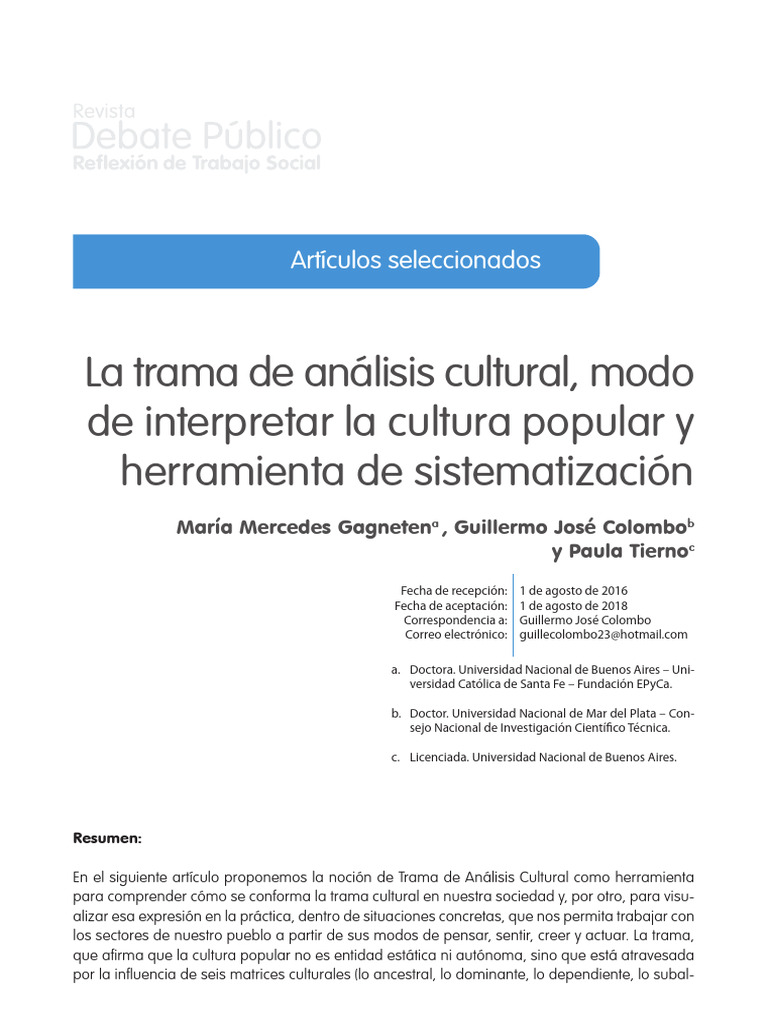 Revista
Debate Público
Reflexión de Trabajo Social

Artículos seleccionados

La trama de análisis cultural, modo de interpretar la cultura popular y herramienta de sistematización

María Mercedes Gagneten$^a$, Guillermo José Colombo$^b$ y Paula Tierno$^c$

| | |
|---|---|
| Fecha de recepción: | 1 de agosto de 2016 |
| Fecha de aceptación: | 1 de agosto de 2018 |
| Correspondencia a: | Guillermo José Colombo |
| Correo electrónico: | guillecolombo23@hotmail.com |

a. Doctora. Universidad Nacional de Buenos Aires – Universidad Católica de Santa Fe – Fundación EPyCa.

b. Doctor. Universidad Nacional de Mar del Plata – Consejo Nacional de Investigación Científico Técnica.

c. Licenciada. Universidad Nacional de Buenos Aires.

Resumen:

En el siguiente artículo proponemos la noción de Trama de Análisis Cultural como herramienta para comprender cómo se conforma la trama cultural en nuestra sociedad y, por otro, para visualizar esa expresión en la práctica, dentro de situaciones concretas, que nos permita trabajar con los sectores de nuestro pueblo a partir de sus modos de pensar, sentir, creer y actuar. La trama, que afirma que la cultura popular no es entidad estática ni autónoma, sino que está atravesada por la influencia de seis matrices culturales (lo ancestral, lo dominante, lo dependiente, lo subal-